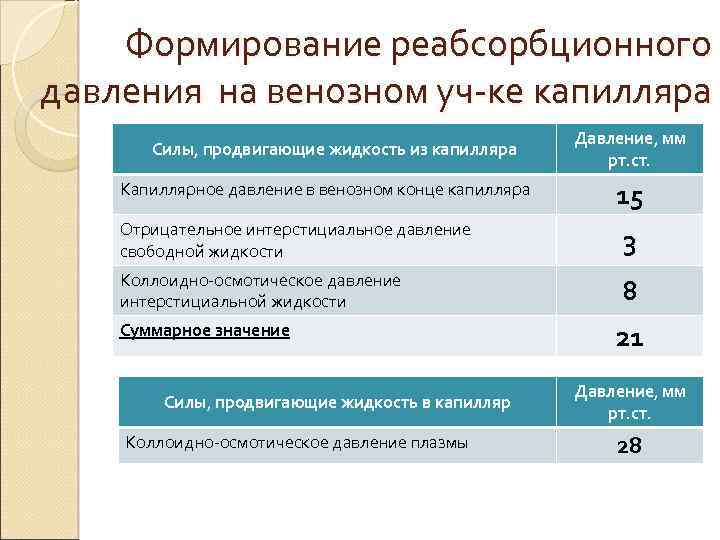 Формирование реабсорбционного давления на венозном уч-ке капилляра

| Силы, продвигающие жидкость из капилляра | Давление, мм рт.ст. |
|---|---|
| Капиллярное давление в венозном конце капилляра | 15 |
| Отрицательное интерстициальное давление свободной жидкости | 3 |
| Коллоидно-осмотическое давление интерстициальной жидкости | 8 |
| Суммарное значение | 21 |

| Силы, продвигающие жидкость в капилляр | Давление, мм рт.ст. |
|---|---|
| Коллоидно-осмотическое давление плазмы | 28 |